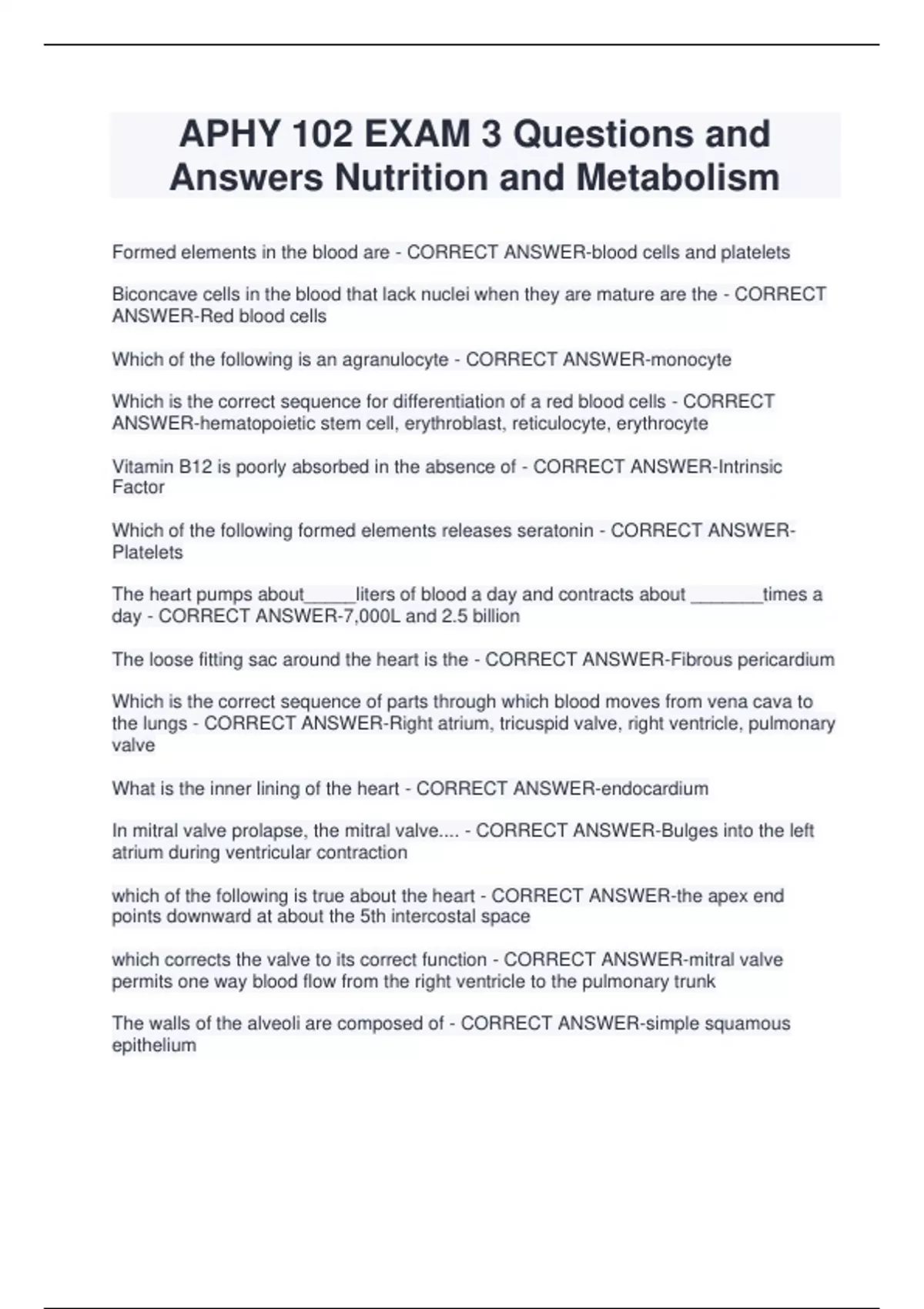 APHY 102 EXAM 3 Questions and Answers Nutrition and Metabolism

Formed elements in the blood are - CORRECT ANSWER-blood cells and platelets

Biconcave cells in the blood that lack nuclei when they are mature are the - CORRECT ANSWER-Red blood cells

Which of the following is an agranulocyte - CORRECT ANSWER-monocyte

Which is the correct sequence for differentiation of a red blood cells - CORRECT ANSWER-hematopoietic stem cell, erythroblast, reticulocyte, erythrocyte

Vitamin B12 is poorly absorbed in the absence of - CORRECT ANSWER-Intrinsic Factor

Which of the following formed elements releases seratonin - CORRECT ANSWER-Platelets

The heart pumps about_____liters of blood a day and contracts about _______times a day - CORRECT ANSWER-7,000L and 2.5 billion

The loose fitting sac around the heart is the - CORRECT ANSWER-Fibrous pericardium

Which is the correct sequence of parts through which blood moves from vena cava to the lungs - CORRECT ANSWER-Right atrium, tricuspid valve, right ventricle, pulmonary valve

What is the inner lining of the heart - CORRECT ANSWER-endocardium

In mitral valve prolapse, the mitral valve.... - CORRECT ANSWER-Bulges into the left atrium during ventricular contraction

which of the following is true about the heart - CORRECT ANSWER-the apex end points downward at about the 5th intercostal space

which corrects the valve to its correct function - CORRECT ANSWER-mitral valve permits one way blood flow from the right ventricle to the pulmonary trunk

The walls of the alveoli are composed of - CORRECT ANSWER-simple squamous epithelium